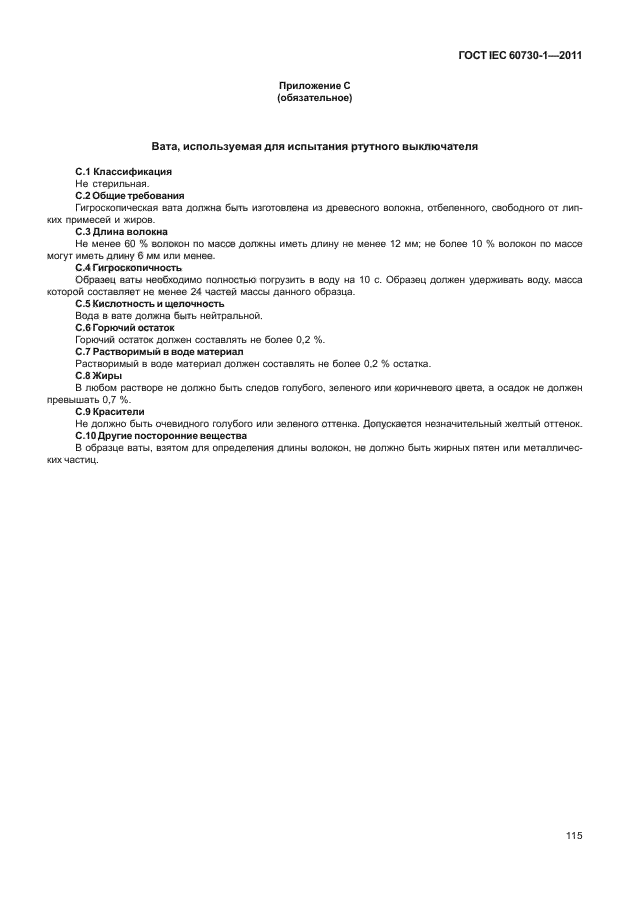 ГОСТ IEC 60730-1—2011

Приложение С
(обязательное)

Вата, используемая для испытания ртутного выключателя

С.1 Классификация
Не стерильная.

С.2 Общие требования
Гигроскопическая вата должна быть изготовлена из древесного волокна, отбеленного, свободного от липких примесей и жиров.

С.3 Длина волокна
Не менее 60 % волокон по массе должны иметь длину не менее 12 мм; не более 10 % волокон по массе могут иметь длину 6 мм или менее.

С.4 Гигроскопичность
Образец ваты необходимо полностью погрузить в воду на 10 с. Образец должен удерживать воду, масса которой составляет не менее 24 частей массы данного образца.

С.5 Кислотность и щелочность
Вода в вате должна быть нейтральной.

С.6 Горючий остаток
Горючий остаток должен составлять не более 0,2 %.

С.7 Растворимый в воде материал
Растворимый в воде материал должен составлять не более 0,2 % остатка.

С.8 Жиры
В любом растворе не должно быть следов голубого, зеленого или коричневого цвета, а осадок не должен превышать 0,7 %.

С.9 Красители
Не должно быть очевидного голубого или зеленого оттенка. Допускается незначительный желтый оттенок.

С.10 Другие посторонние вещества
В образце ваты, взятом для определения длины волокон, не должно быть жирных пятен или металлических частиц.

115